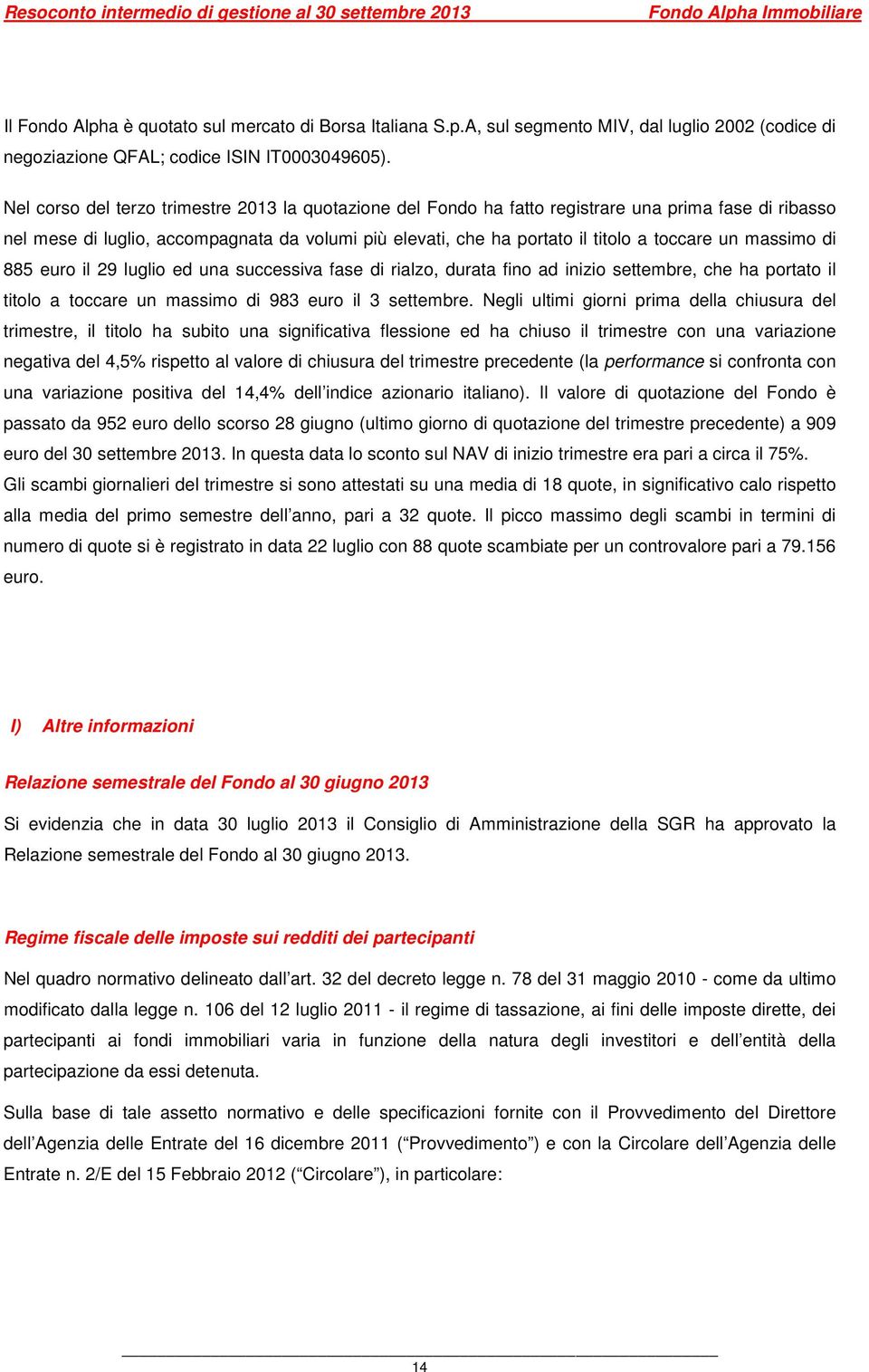 Resoconto intermedio di gestione al 30 settembre 2013 Fondo Alpha Immobiliare

Il Fondo Alpha è quotato sul mercato di Borsa Italiana S.p.A, sul segmento MIV, dal luglio 2002 (codice di negoziazione QFAL; codice ISIN IT0003049605).

Nel corso del terzo trimestre 2013 la quotazione del Fondo ha fatto registrare una prima fase di ribasso nel mese di luglio, accompagnata da volumi più elevati, che ha portato il titolo a toccare un massimo di 885 euro il 29 luglio ed una successiva fase di rialzo, durata fino ad inizio settembre, che ha portato il titolo a toccare un massimo di 983 euro il 3 settembre. Negli ultimi giorni prima della chiusura del trimestre, il titolo ha subito una significativa flessione ed ha chiuso il trimestre con una variazione negativa del 4,5% rispetto al valore di chiusura del trimestre precedente (la performance si confronta con una variazione positiva del 14,4% dell'indice azionario italiano). Il valore di quotazione del Fondo è passato da 952 euro dello scorso 28 giugno (ultimo giorno di quotazione del trimestre precedente) a 909 euro del 30 settembre 2013. In questa data lo sconto sul NAV di inizio trimestre era pari a circa il 75%.
Gli scambi giornalieri del trimestre si sono attestati su una media di 18 quote, in significativo calo rispetto alla media del primo semestre dell'anno, pari a 32 quote. Il picco massimo degli scambi in termini di numero di quote si è registrato in data 22 luglio con 88 quote scambiate per un controvalore pari a 79.156 euro.

I) Altre informazioni

Relazione semestrale del Fondo al 30 giugno 2013

Si evidenzia che in data 30 luglio 2013 il Consiglio di Amministrazione della SGR ha approvato la Relazione semestrale del Fondo al 30 giugno 2013.

Regime fiscale delle imposte sui redditi dei partecipanti

Nel quadro normativo delineato dall'art. 32 del decreto legge n. 78 del 31 maggio 2010 - come da ultimo modificato dalla legge n. 106 del 12 luglio 2011 - il regime di tassazione, ai fini delle imposte dirette, dei partecipanti ai fondi immobiliari varia in funzione della natura degli investitori e dell'entità della partecipazione da essi detenuta.

Sulla base di tale assetto normativo e delle specificazioni fornite con il Provvedimento del Direttore dell'Agenzia delle Entrate del 16 dicembre 2011 ("Provvedimento") e con la Circolare dell'Agenzia delle Entrate n. 2/E del 15 Febbraio 2012 ("Circolare"), in particolare:

14